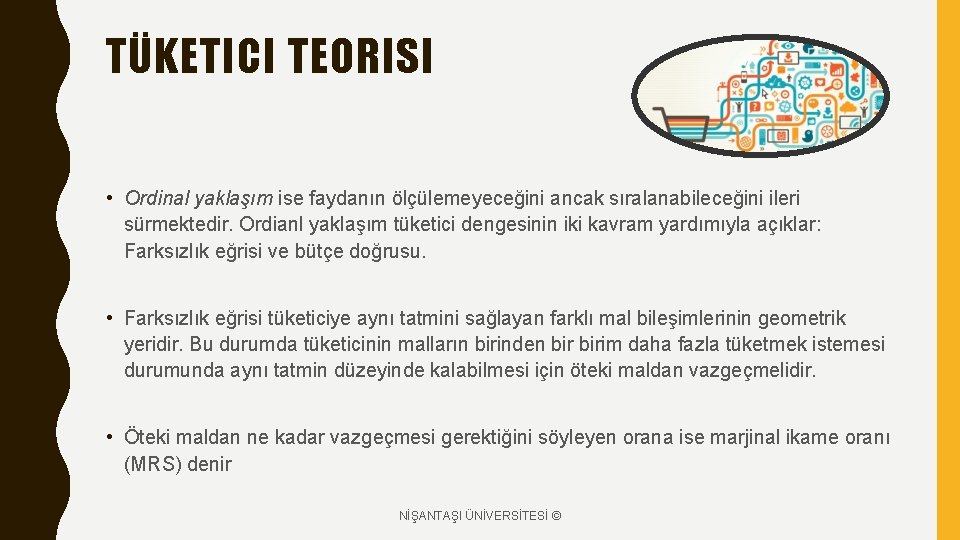 TÜKETICI TEORISI

• Ordinal yaklaşım ise faydanın ölçülemeyeceğini ancak sıralanabileceğini ileri sürmektedir. Ordianl yaklaşım tüketici dengesinin iki kavram yardımıyla açıklar: Farksızlık eğrisi ve bütçe doğrusu.

• Farksızlık eğrisi tüketiciye aynı tatmini sağlayan farklı mal bileşimlerinin geometrik yeridir. Bu durumda tüketicinin malların birinden bir birim daha fazla tüketmek istemesi durumunda aynı tatmin düzeyinde kalabilmesi için öteki maldan vazgeçmelidir.

• Öteki maldan ne kadar vazgeçmesi gerektiğini söyleyen orana ise marjinal ikame oranı (MRS) denir

NİŞANTAŞI ÜNİVERSİTESİ ©